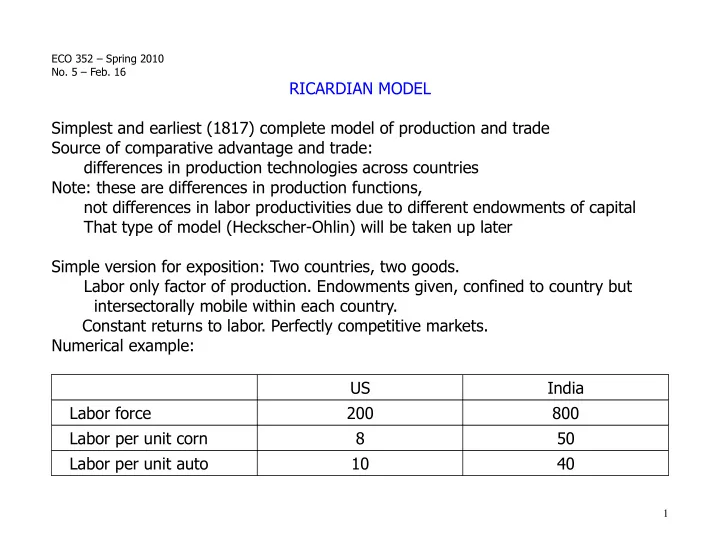 ECO 352 – Spring 2010
No. 5 – Feb. 16

RICARDIAN MODEL

Simplest and earliest (1817) complete model of production and trade
Source of comparative advantage and trade:
differences in production technologies across countries
Note: these are differences in production functions,
not differences in labor productivities due to different endowments of capital
That type of model (Heckscher-Ohlin) will be taken up later

Simple version for exposition: Two countries, two goods.
Labor only factor of production. Endowments given, confined to country but intersectorally mobile within each country.
Constant returns to labor. Perfectly competitive markets.
Numerical example:

| | US | India |
|---|---|---|
| Labor force | 200 | 800 |
| Labor per unit corn | 8 | 50 |
| Labor per unit auto | 10 | 40 |

1